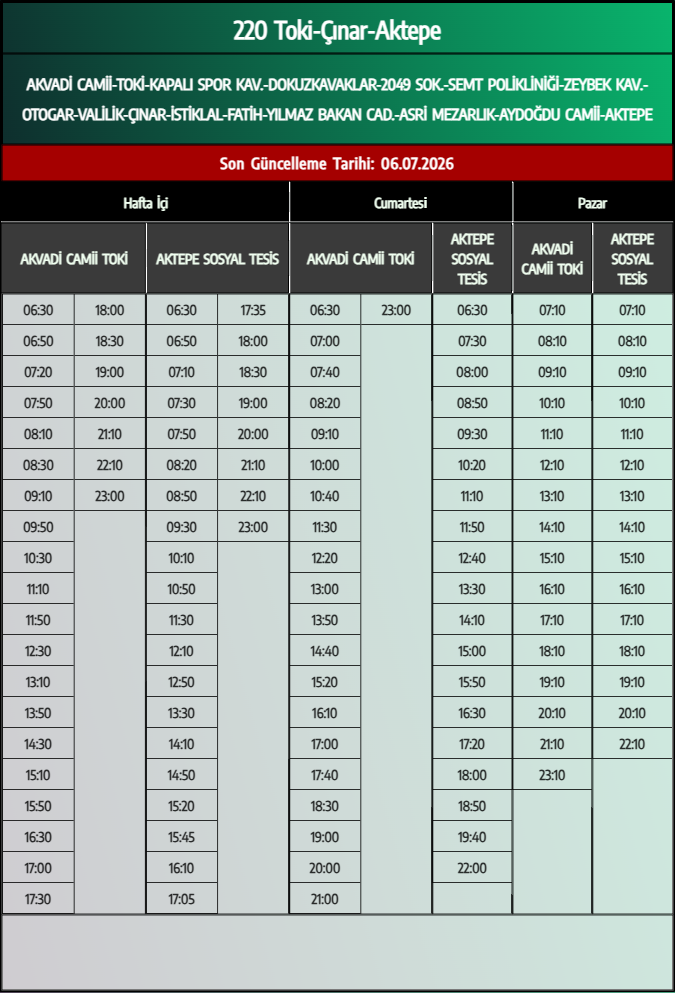 220 Toki-Çınar-Aktepe

AKVADİ CAMİİ-TOKİ-KAPALI SPOR KAV.-DOKUZKAVAKLAR-2049 SOK.-SEMT POLİKLİNİĞİ-ZEYBEK KAV.-OTOGAR-VALİLİK-ÇINAR-İSTİKLAL-FATİH-YILMAZ BAKAN CAD.-ASRİ MEZARLIK-AYDOĞDU CAMİİ-AKTEPE

Son Güncelleme Tarihi: 06.07.2026

| Hafta İçi | | | | Cumartesi | | | Pazar | |
|---|---|---|---|---|---|---|---|---|
| AKVADİ CAMİİ TOKİ | | AKTEPE SOSYAL TESİS | | AKVADİ CAMİİ TOKİ | | AKTEPE SOSYAL TESİS | AKVADİ CAMİİ TOKİ | AKTEPE SOSYAL TESİS |
| 06:30 | 18:00 | 06:30 | 17:35 | 06:30 | 23:00 | 06:30 | 07:10 | 07:10 |
| 06:50 | 18:30 | 06:50 | 18:00 | 07:00 | | 07:30 | 08:10 | 08:10 |
| 07:20 | 19:00 | 07:10 | 18:30 | 07:40 | | 08:00 | 09:10 | 09:10 |
| 07:50 | 20:00 | 07:30 | 19:00 | 08:20 | | 08:50 | 10:10 | 10:10 |
| 08:10 | 21:10 | 07:50 | 20:00 | 09:10 | | 09:30 | 11:10 | 11:10 |
| 08:30 | 22:10 | 08:20 | 21:10 | 10:00 | | 10:20 | 12:10 | 12:10 |
| 09:10 | 23:00 | 08:50 | 22:10 | 10:40 | | 11:10 | 13:10 | 13:10 |
| 09:50 | | 09:30 | 23:00 | 11:30 | | 11:50 | 14:10 | 14:10 |
| 10:30 | | 10:10 | | 12:20 | | 12:40 | 15:10 | 15:10 |
| 11:10 | | 10:50 | | 13:00 | | 13:30 | 16:10 | 16:10 |
| 11:50 | | 11:30 | | 13:50 | | 14:10 | 17:10 | 17:10 |
| 12:30 | | 12:10 | | 14:40 | | 15:00 | 18:10 | 18:10 |
| 13:10 | | 12:50 | | 15:20 | | 15:50 | 19:10 | 19:10 |
| 13:50 | | 13:30 | | 16:10 | | 16:30 | 20:10 | 20:10 |
| 14:30 | | 14:10 | | 17:00 | | 17:20 | 21:10 | 22:10 |
| 15:10 | | 14:50 | | 17:40 | | 18:00 | 23:10 | |
| 15:50 | | 15:20 | | 18:30 | | 18:50 | | |
| 16:30 | | 15:45 | | 19:00 | | 19:40 | | |
| 17:00 | | 16:10 | | 20:00 | | 22:00 | | |
| 17:30 | | 17:05 | | 21:00 | | | | |